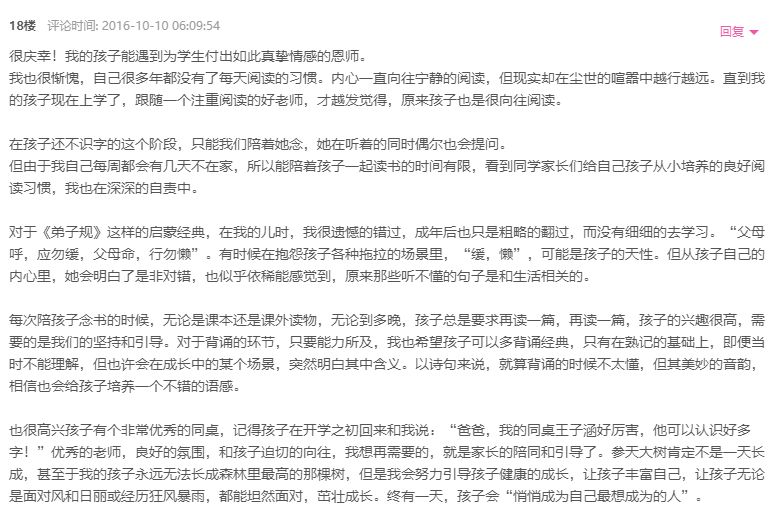 18楼 评论时间: 2016-10-10 06:09:54

回复

很庆幸！我的孩子能遇到为学生付出如此真挚情感的恩师。
我也很惭愧，自己很多年都没有了每天阅读的习惯。内心一直向往宁静的阅读，但现实却在尘世的喧嚣中越行越远。直到我的孩子现在上学了，跟随一个注重阅读的好老师，才越发觉得，原来孩子也是很向往阅读。

在孩子还不识字的这个阶段，只能我们陪着她念，她在听着的同时偶尔也会提问。
但由于我自己每周都会有几天不在家，所以能陪着孩子一起读书的时间有限，看到同学家长们给自己孩子从小培养的良好阅读习惯，我也在深深的自责中。

对于《弟子规》这样的启蒙经典，在我的儿时，我很遗憾的错过，成年后也只是粗略的翻过，而没有细细的去学习。“父母呼，应勿缓，父母命，行勿懒”。有时候在抱怨孩子各种拖拉的场景里，“缓，懒”，可能是孩子的天性。但从孩子自己的内心里，她会明白了是非对错，也似乎依稀能感觉到，原来那些听不懂的句子是和生活相关的。

每次陪孩子念书的时候，无论是课本还是课外读物，无论到多晚，孩子总是要求再读一篇，再读一篇，孩子的兴趣很高，需要的是我们的坚持和引导。对于背诵的环节，只要能力所及，我也希望孩子可以多背诵经典，只有在熟记的基础上，即便当时不能理解，但也许会在成长中的某个场景，突然明白其中含义。以诗句来说，就算背诵的时候不太懂，但其美妙的音韵，相信也会给孩子培养一个不错的语感。

也很高兴孩子有个非常优秀的同桌，记得孩子在开学之初回来和我说：“爸爸，我的同桌王子涵好厉害，他可以认识好多字！”优秀的老师，良好的氛围，和孩子迫切的向往，我想再需要的，就是家长的陪同和引导了。参天大树肯定不是一天长成，甚至于我的孩子永远无法长成森林里最高的那棵树，但是我会努力引导孩子健康的成长，让孩子丰富自己，让孩子无论是面对风和日丽或经历狂风暴雨，都能坦然面对，茁壮成长。终有一天，孩子会“悄悄成为自己最想成为的人”。